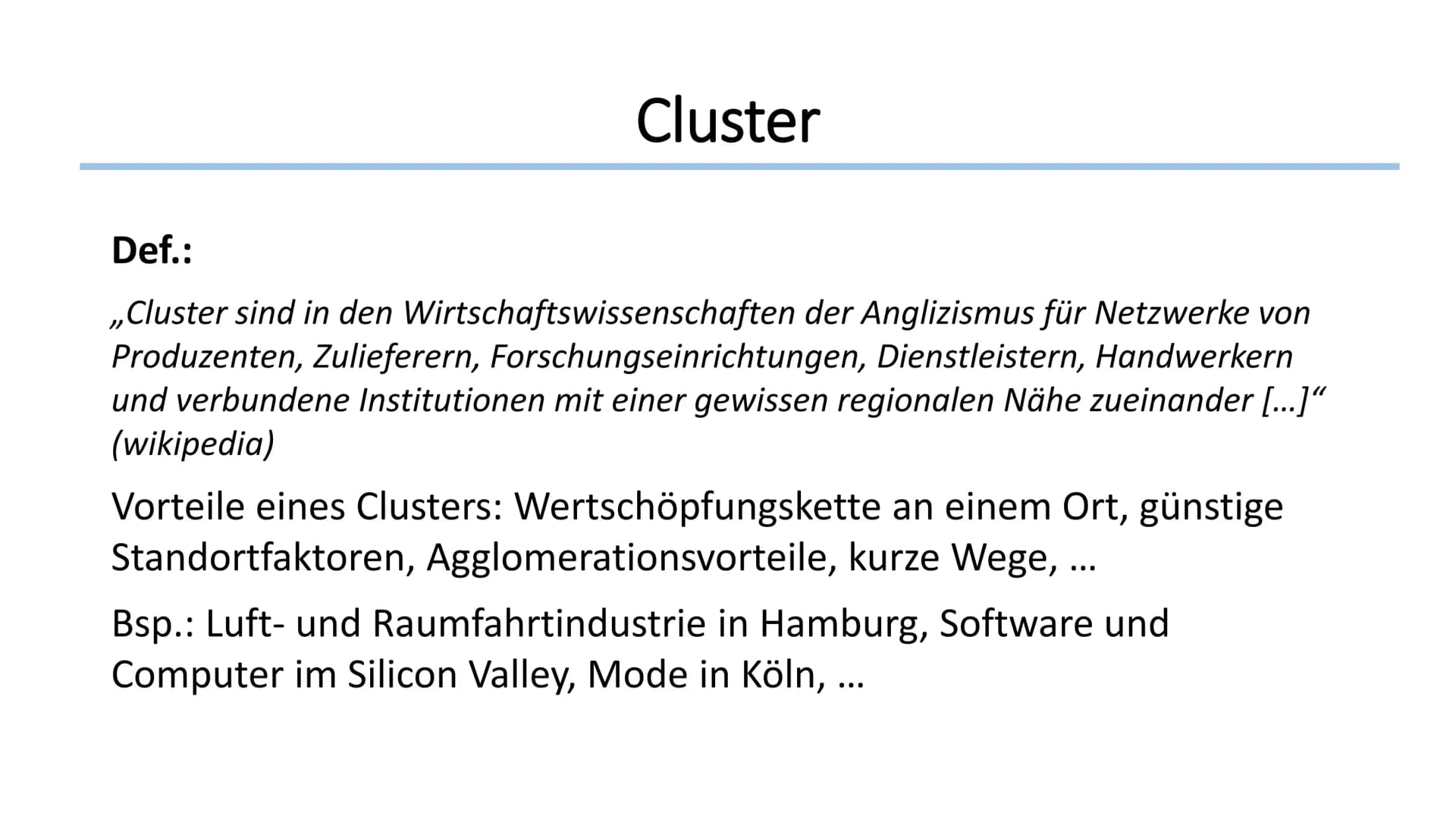 Cluster

Def.:

„Cluster sind in den Wirtschaftswissenschaften der Anglizismus für Netzwerke von Produzenten, Zulieferern, Forschungseinrichtungen, Dienstleistern, Handwerkern und verbundene Institutionen mit einer gewissen regionalen Nähe zueinander […]“ (wikipedia)

Vorteile eines Clusters: Wertschöpfungskette an einem Ort, günstige Standortfaktoren, Agglomerationsvorteile, kurze Wege, …

Bsp.: Luft- und Raumfahrtindustrie in Hamburg, Software und Computer im Silicon Valley, Mode in Köln, …